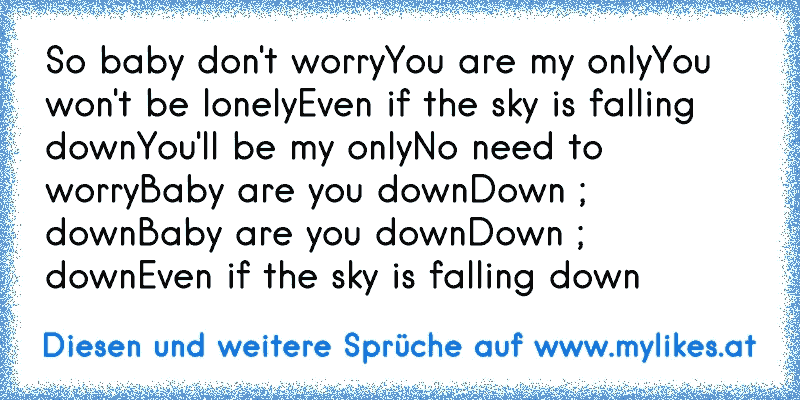 So baby don't worryYou are my onlyYou won't be lonelyEven if the sky is falling downYou'll be my onlyNo need to worryBaby are you downDown ; downBaby are you downDown ; downEven if the sky is falling down

Diesen und weitere Sprüche auf www.mylikes.at